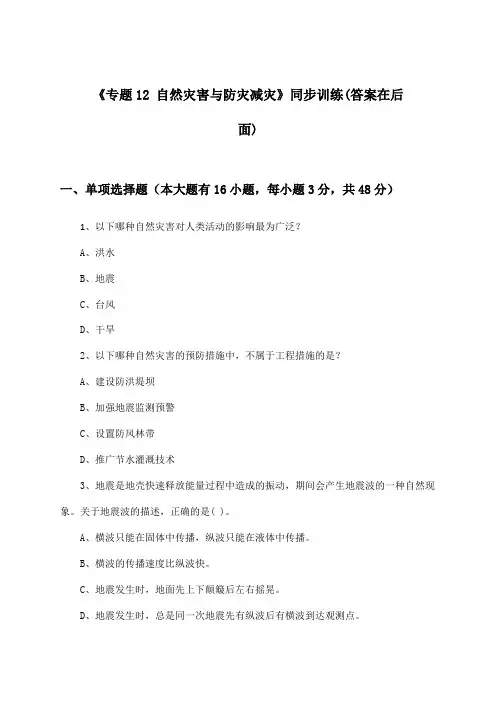 《专题12 自然灾害与防灾减灾》同步训练(答案在后面)

一、单项选择题（本大题有16小题，每小题3分，共48分）

1、以下哪种自然灾害对人类活动的影响最为广泛？

A、洪水

B、地震

C、台风

D、干旱

2、以下哪种自然灾害的预防措施中，不属于工程措施的是？

A、建设防洪堤坝

B、加强地震监测预警

C、设置防风林带

D、推广节水灌溉技术

3、地震是地壳快速释放能量过程中造成的振动，期间会产生地震波的一种自然现象。关于地震波的描述，正确的是( )。

A、横波只能在固体中传播，纵波只能在液体中传播。

B、横波的传播速度比纵波快。

C、地震发生时，地面先上下颠簸后左右摇晃。

D、地震发生时，总是同一次地震先有纵波后有横波到达观测点。